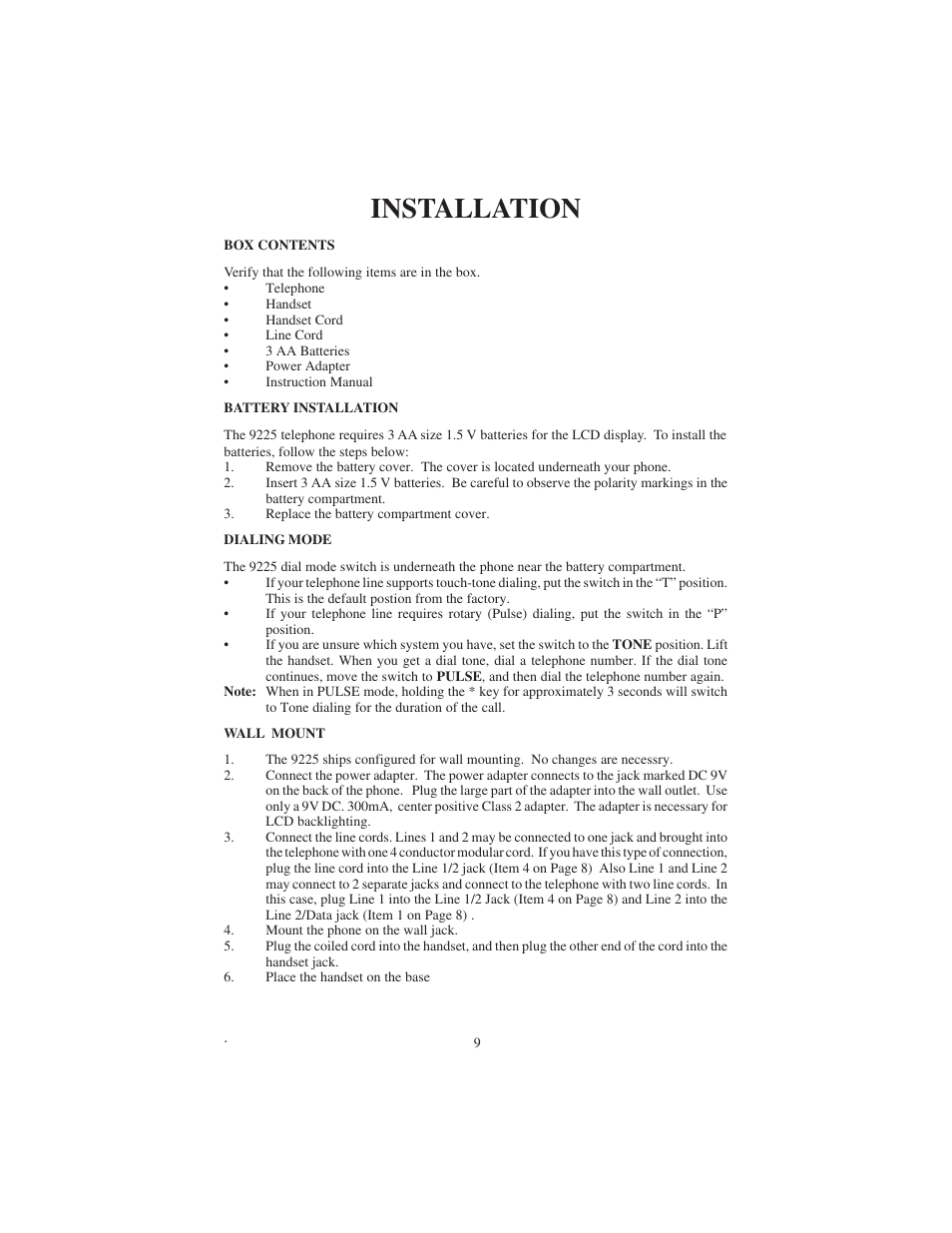 INSTALLATION

BOX CONTENTS

Verify that the following items are in the box.
• Telephone
• Handset
• Handset Cord
• Line Cord
• 3 AA Batteries
• Power Adapter
• Instruction Manual

BATTERY INSTALLATION

The 9225 telephone requires 3 AA size 1.5 V batteries for the LCD display. To install the batteries, follow the steps below:
1. Remove the battery cover. The cover is located underneath your phone.
2. Insert 3 AA size 1.5 V batteries. Be careful to observe the polarity markings in the battery compartment.
3. Replace the battery compartment cover.

DIALING MODE

The 9225 dial mode switch is underneath the phone near the battery compartment.
• If your telephone line supports touch-tone dialing, put the switch in the “T” position. This is the default postion from the factory.
• If your telephone line requires rotary (Pulse) dialing, put the switch in the “P” position.
• If you are unsure which system you have, set the switch to the TONE position. Lift the handset. When you get a dial tone, dial a telephone number. If the dial tone continues, move the switch to PULSE, and then dial the telephone number again.
Note: When in PULSE mode, holding the * key for approximately 3 seconds will switch to Tone dialing for the duration of the call.

WALL MOUNT

1. The 9225 ships configured for wall mounting. No changes are necessry.
2. Connect the power adapter. The power adapter connects to the jack marked DC 9V on the back of the phone. Plug the large part of the adapter into the wall outlet. Use only a 9V DC. 300mA, center positive Class 2 adapter. The adapter is necessary for LCD backlighting.
3. Connect the line cords. Lines 1 and 2 may be connected to one jack and brought into the telephone with one 4 conductor modular cord. If you have this type of connection, plug the line cord into the Line 1/2 jack (Item 4 on Page 8) Also Line 1 and Line 2 may connect to 2 separate jacks and connect to the telephone with two line cords. In this case, plug Line 1 into the Line 1/2 Jack (Item 4 on Page 8) and Line 2 into the Line 2/Data jack (Item 1 on Page 8) .
4. Mount the phone on the wall jack.
5. Plug the coiled cord into the handset, and then plug the other end of the cord into the handset jack.
6. Place the handset on the base

.
9